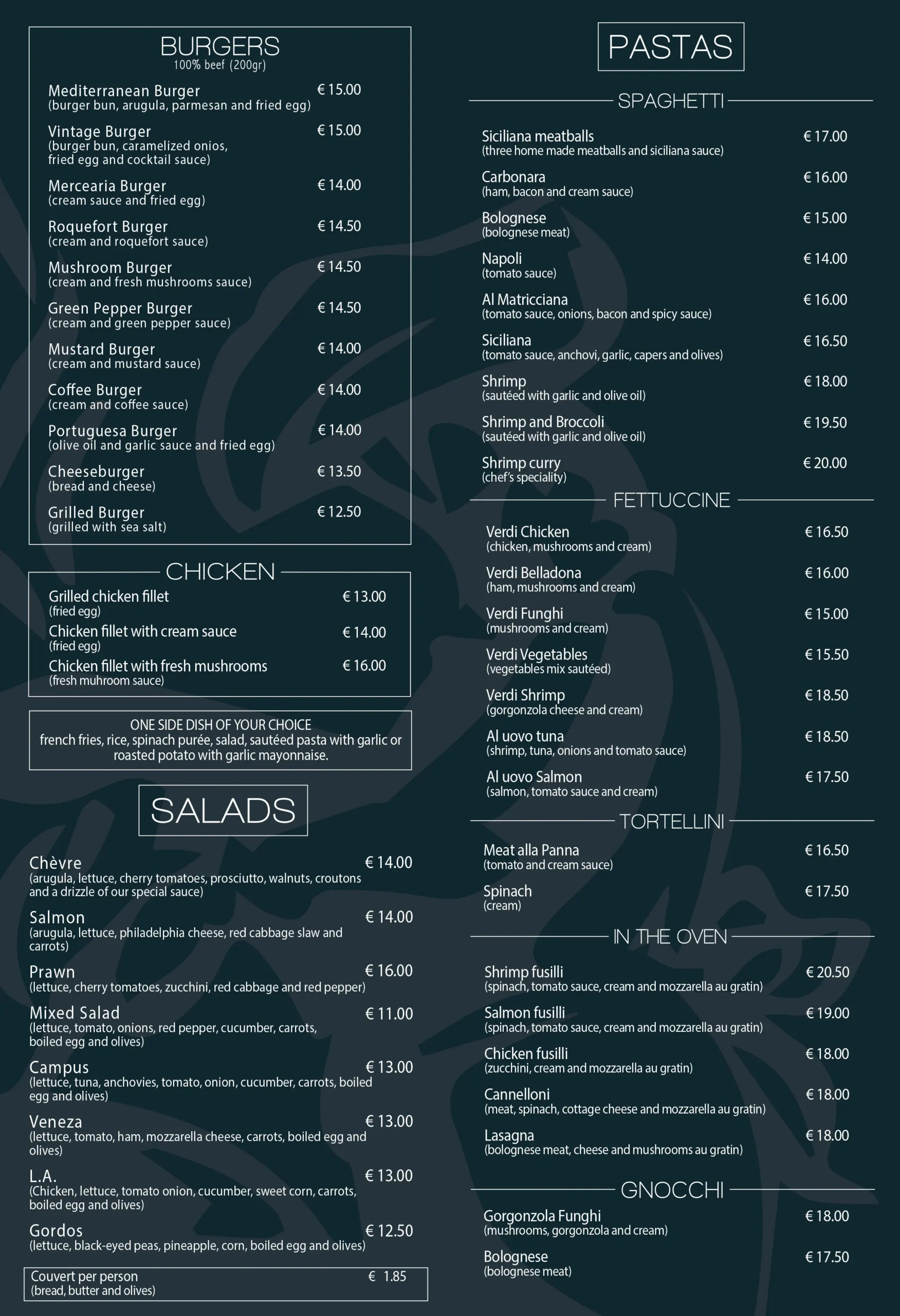 BURGERS
100% beef (200gr)

Mediterranean Burger € 15.00
(burger bun, arugula, parmesan and fried egg)

Vintage Burger € 15.00
(burger bun, caramelized onios, fried egg and cocktail sauce)

Mercearia Burger € 14.00
(cream sauce and fried egg)

Roquefort Burger € 14.50
(cream and roquefort sauce)

Mushroom Burger € 14.50
(cream and fresh mushrooms sauce)

Green Pepper Burger € 14.50
(cream and green pepper sauce)

Mustard Burger € 14.00
(cream and mustard sauce)

Coffee Burger € 14.00
(cream and coffee sauce)

Portuguesa Burger € 14.00
(olive oil and garlic sauce and fried egg)

Cheeseburger € 13.50
(bread and cheese)

Grilled Burger € 12.50
(grilled with sea salt)

CHICKEN

Grilled chicken fillet € 13.00
(fried egg)

Chicken fillet with cream sauce € 14.00
(fried egg)

Chicken fillet with fresh mushrooms € 16.00
(fresh muhroom sauce)

ONE SIDE DISH OF YOUR CHOICE
french fries, rice, spinach purée, salad, sautéed pasta with garlic or roasted potato with garlic mayonnaise.

SALADS

Chèvre € 14.00
(arugula, lettuce, cherry tomatoes, prosciutto, walnuts, croutons and a drizzle of our special sauce)

Salmon € 14.00
(arugula, lettuce, philadelphia cheese, red cabbage slaw and carrots)

Prawn € 16.00
(lettuce, cherry tomatoes, zucchini, red cabbage and red pepper)

Mixed Salad € 11.00
(lettuce, tomato, onions, red pepper, cucumber, carrots, boiled egg and olives)

Campus € 13.00
(lettuce, tuna, anchovies, tomato, onion, cucumber, carrots, boiled egg and olives)

Veneza € 13.00
(lettuce, tomato, ham, mozzarella cheese, carrots, boiled egg and olives)

L.A. € 13.00
(Chicken, lettuce, tomato onion, cucumber, sweet corn, carrots, boiled egg and olives)

Gordos € 12.50
(lettuce, black-eyed peas, pineapple, corn, boiled egg and olives)

Couvert per person € 1.85
(bread, butter and olives)

PASTAS

SPAGHETTI

Siciliana meatballs € 17.00
(three home made meatballs and siciliana sauce)

Carbonara € 16.00
(ham, bacon and cream sauce)

Bolognese € 15.00
(bolognese meat)

Napoli € 14.00
(tomato sauce)

Al Matricciana € 16.00
(tomato sauce, onions, bacon and spicy sauce)

Siciliana € 16.50
(tomato sauce, anchovi, garlic, capers and olives)

Shrimp € 18.00
(sautéed with garlic and olive oil)

Shrimp and Broccoli € 19.50
(sautéed with garlic and olive oil)

Shrimp curry € 20.00
(chef's speciality)

FETTUCCINE

Verdi Chicken € 16.50
(chicken, mushrooms and cream)

Verdi Belladona € 16.00
(ham, mushrooms and cream)

Verdi Funghi € 15.00
(mushrooms and cream)

Verdi Vegetables € 15.50
(vegetables mix sautéed)

Verdi Shrimp € 18.50
(gorgonzola cheese and cream)

Al uovo tuna € 18.50
(shrimp, tuna, onions and tomato sauce)

Al uovo Salmon € 17.50
(salmon, tomato sauce and cream)

TORTELLINI

Meat alla Panna € 16.50
(tomato and cream sauce)

Spinach € 17.50
(cream)

IN THE OVEN

Shrimp fusilli € 20.50
(spinach, tomato sauce, cream and mozzarella au gratin)

Salmon fusilli € 19.00
(spinach, tomato sauce, cream and mozzarella au gratin)

Chicken fusilli € 18.00
(zucchini, cream and mozzarella au gratin)

Cannelloni € 18.00
(meat, spinach, cottage cheese and mozzarella au gratin)

Lasagna € 18.00
(bolognese meat, cheese and mushrooms au gratin)

GNOCCHI

Gorgonzola Funghi € 18.00
(mushrooms, gorgonzola and cream)

Bolognese € 17.50
(bolognese meat)